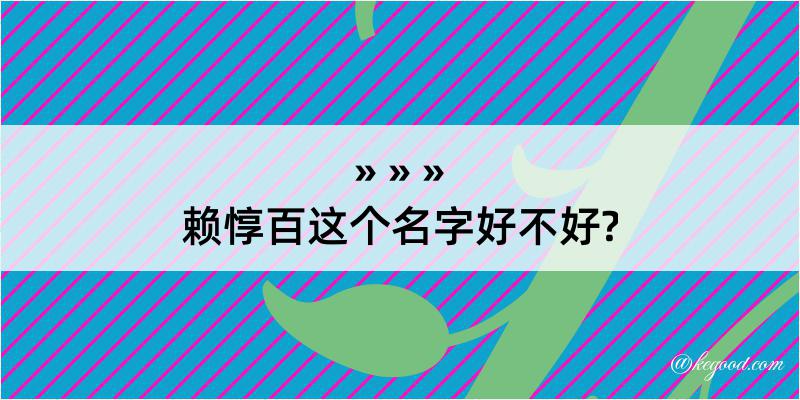 » » »
赖惇百这个名字好不好?

@kegood.com